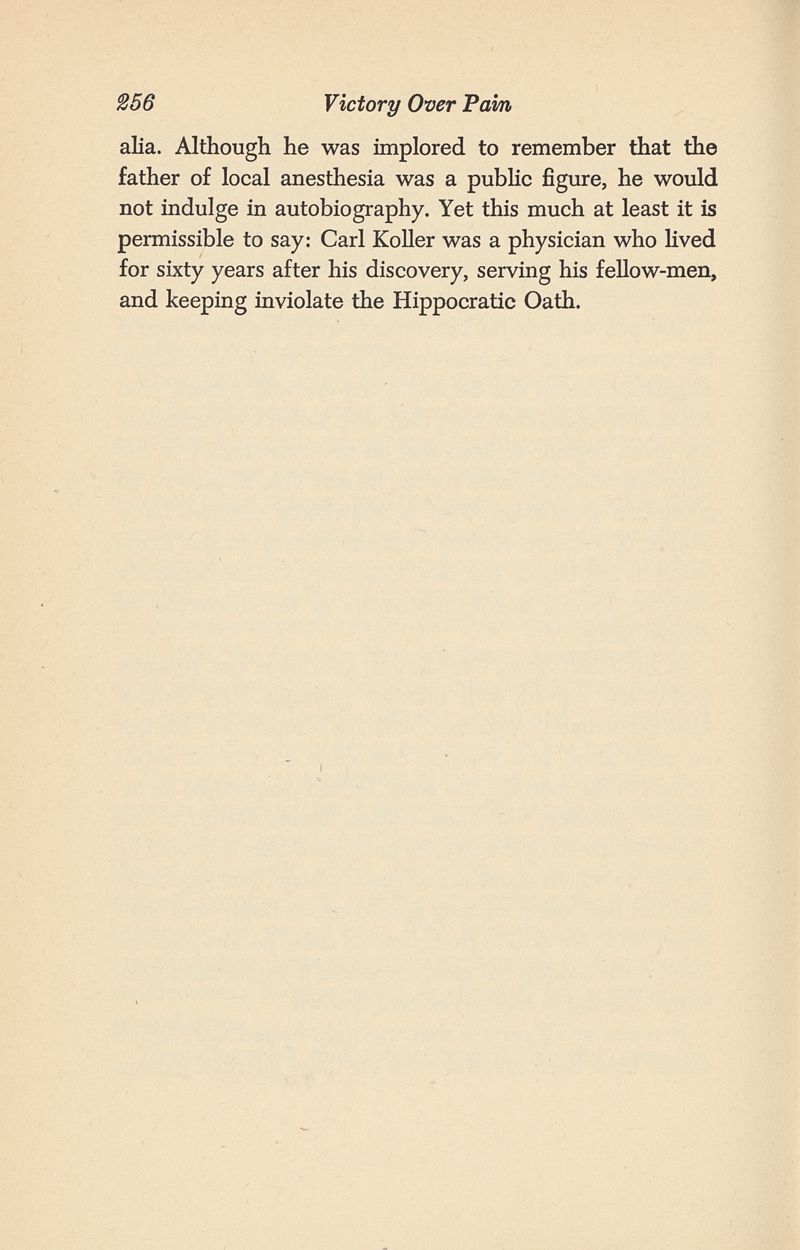 256 Victory Over Pain

alia. Although he was implored to remember that the father of local anesthesia was a public figure, he would not indulge in autobiography. Yet this much at least it is permissible to say: Carl Koller was a physician who lived for sixty years after his discovery, serving his fellow-men, and keeping inviolate the Hippocratic Oath.